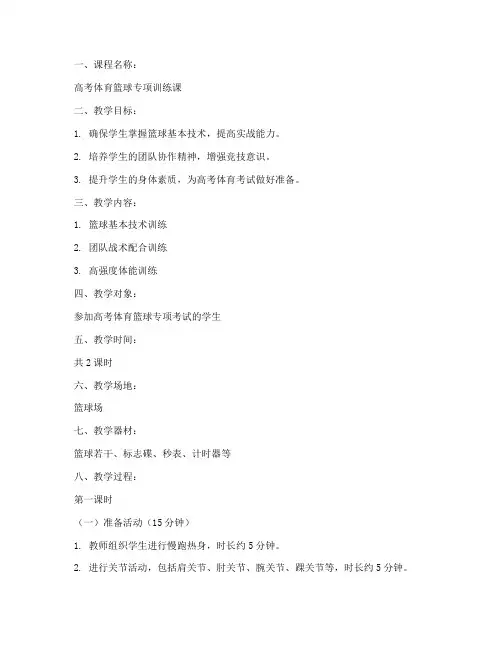 一、课程名称：

高考体育篮球专项训练课

二、教学目标：

1. 确保学生掌握篮球基本技术，提高实战能力。

2. 培养学生的团队协作精神，增强竞技意识。

3. 提升学生的身体素质，为高考体育考试做好准备。

三、教学内容：

1. 篮球基本技术训练

2. 团队战术配合训练

3. 高强度体能训练

四、教学对象：

参加高考体育篮球专项考试的学生

五、教学时间：

共 2 课时

六、教学场地：

篮球场

七、教学器材：

篮球若干、标志碟、秒表、计时器等

八、教学过程：

第一课时

（一）准备活动（15 分钟）

1. 教师组织学生进行慢跑热身，时长约 5 分钟。

2. 进行关节活动，包括肩关节、肘关节、腕关节、踝关节等，时长约 5 分钟。